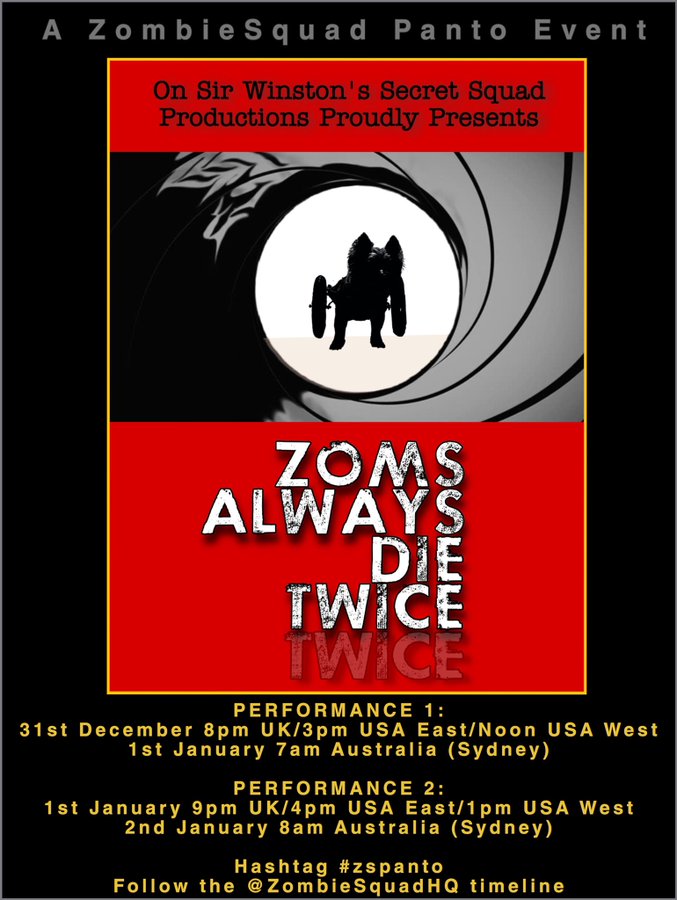 A ZombieSquad Panto Event

On Sir Winston's Secret Squad Productions Proudly Presents

ZOMS ALWAYS DIE TWICE

PERFORMANCE 1:
31st December 8pm UK/3pm USA East/Noon USA West
1st January 7am Australia (Sydney)

PERFORMANCE 2:
1st January 9pm UK/4pm USA East/1pm USA West
2nd January 8am Australia (Sydney)

Hashtag #zspanto
Follow the @ZombieSquadHQ timeline